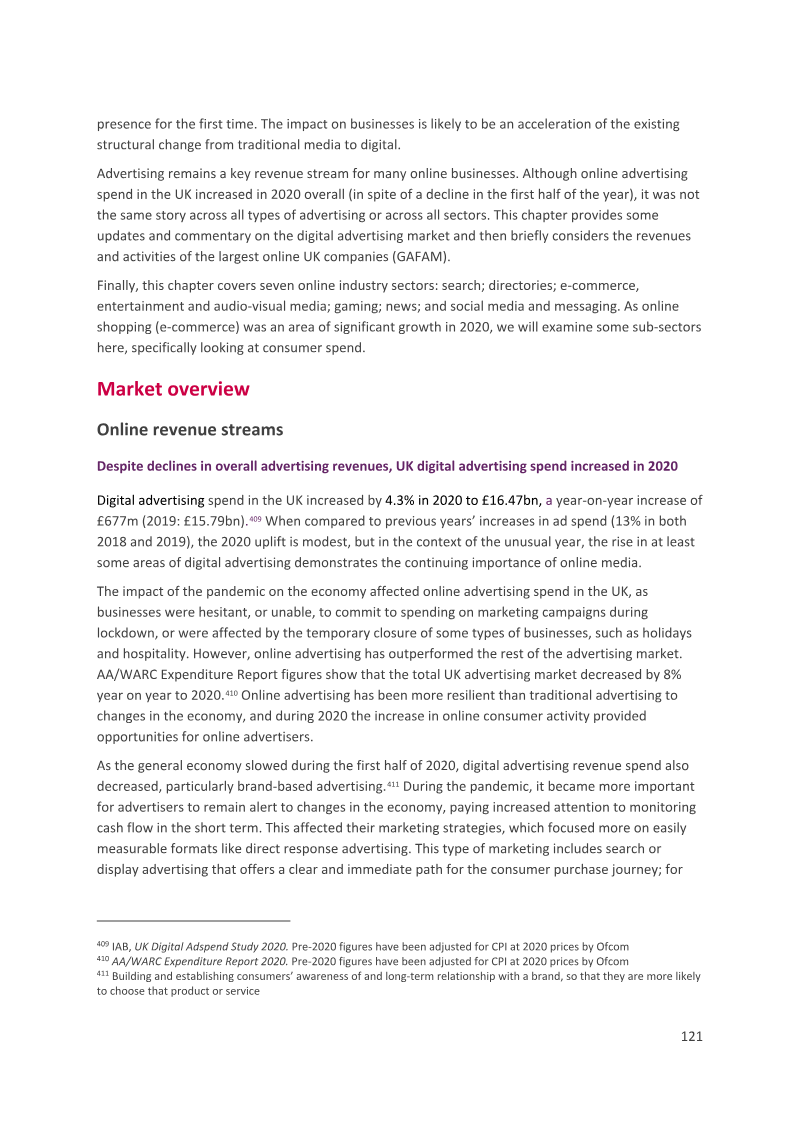 presence for the first time. The impact on businesses is likely to be an acceleration of the existing structural change from traditional media to digital.

Advertising remains a key revenue stream for many online businesses. Although online advertising spend in the UK increased in 2020 overall (in spite of a decline in the first half of the year), it was not the same story across all types of advertising or across all sectors. This chapter provides some updates and commentary on the digital advertising market and then briefly considers the revenues and activities of the largest online UK companies (GAFAM).

Finally, this chapter covers seven online industry sectors: search; directories; e-commerce, entertainment and audio-visual media; gaming; news; and social media and messaging. As online shopping (e-commerce) was an area of significant growth in 2020, we will examine some sub-sectors here, specifically looking at consumer spend.

Market overview

Online revenue streams

Despite declines in overall advertising revenues, UK digital advertising spend increased in 2020

Digital advertising spend in the UK increased by 4.3% in 2020 to £16.47bn, a year-on-year increase of £677m (2019: £15.79bn).$^{409}$ When compared to previous years' increases in ad spend (13% in both 2018 and 2019), the 2020 uplift is modest, but in the context of the unusual year, the rise in at least some areas of digital advertising demonstrates the continuing importance of online media.

The impact of the pandemic on the economy affected online advertising spend in the UK, as businesses were hesitant, or unable, to commit to spending on marketing campaigns during lockdown, or were affected by the temporary closure of some types of businesses, such as holidays and hospitality. However, online advertising has outperformed the rest of the advertising market. AA/WARC Expenditure Report figures show that the total UK advertising market decreased by 8% year on year to 2020.$^{410}$ Online advertising has been more resilient than traditional advertising to changes in the economy, and during 2020 the increase in online consumer activity provided opportunities for online advertisers.

As the general economy slowed during the first half of 2020, digital advertising revenue spend also decreased, particularly brand-based advertising.$^{411}$ During the pandemic, it became more important for advertisers to remain alert to changes in the economy, paying increased attention to monitoring cash flow in the short term. This affected their marketing strategies, which focused more on easily measurable formats like direct response advertising. This type of marketing includes search or display advertising that offers a clear and immediate path for the consumer purchase journey; for

$^{409}$ IAB, UK Digital Adspend Study 2020. Pre-2020 figures have been adjusted for CPI at 2020 prices by Ofcom
$^{410}$ AA/WARC Expenditure Report 2020. Pre-2020 figures have been adjusted for CPI at 2020 prices by Ofcom
$^{411}$ Building and establishing consumers' awareness of and long-term relationship with a brand, so that they are more likely to choose that product or service

121